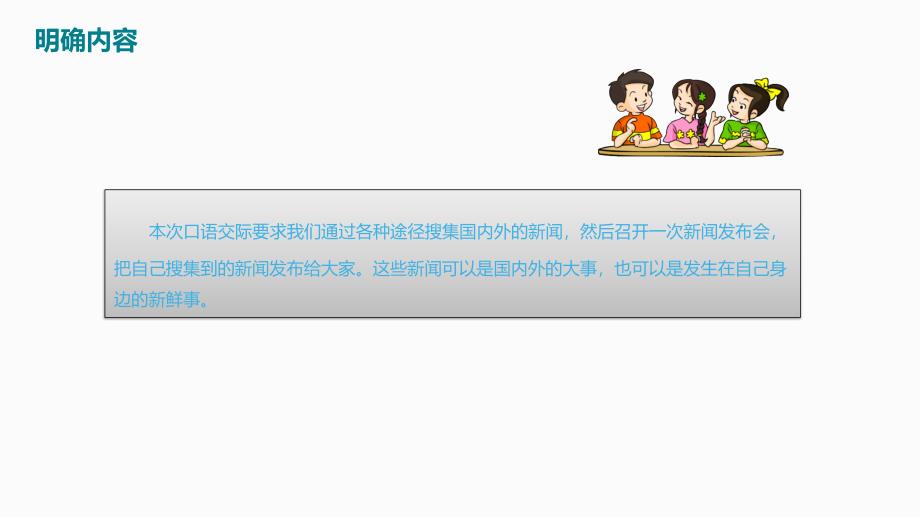 明确内容

本次口语交际要求我们通过各种途径搜集国内外的新闻，然后召开一次新闻发布会，把自己搜集到的新闻发布给大家。这些新闻可以是国内外的大事，也可以是发生在自己身边的新鲜事。